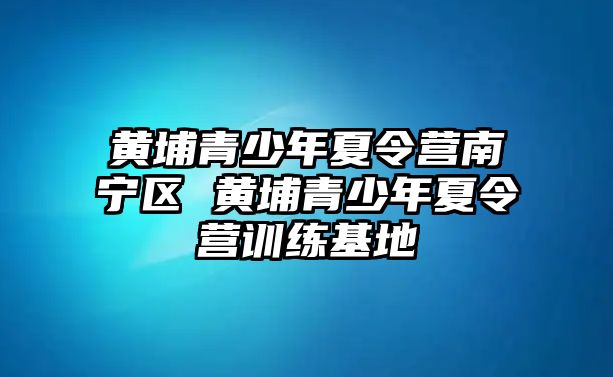 黄埔青少年夏令营南宁区 黄埔青少年夏令营训练基地